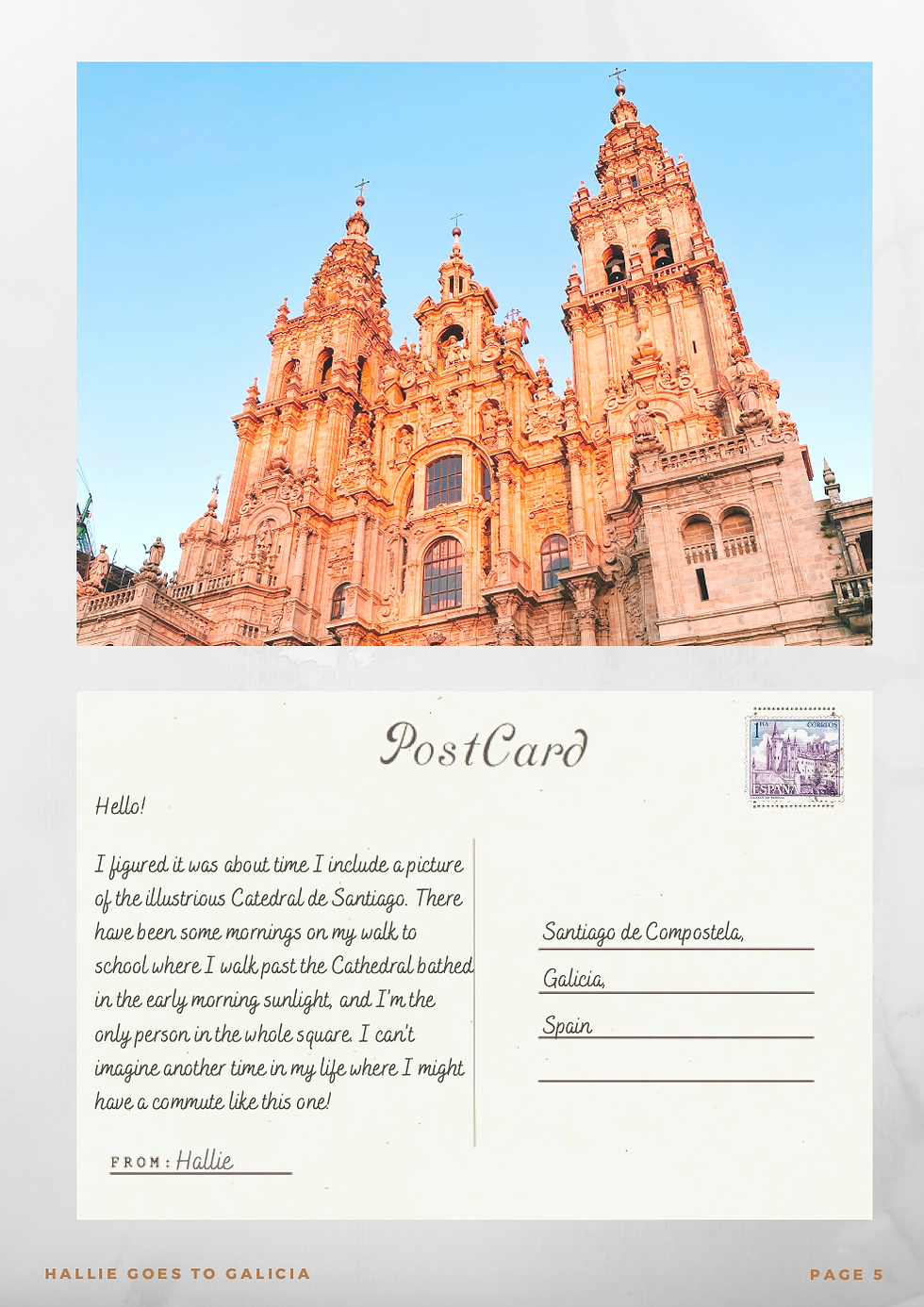 PostCard

Hello!

I figured it was about time I include a picture of the illustrious Catedral de Santiago. There have been some mornings on my walk to school where I walk past the Cathedral bathed in the early morning sunlight, and I'm the only person in the whole square. I can't imagine another time in my life where I might have a commute like this one!

FROM: Hallie

Santiago de Compostela,
Galicia,
Spain
____

HALLIE GOES TO GALICIA

PAGE 5